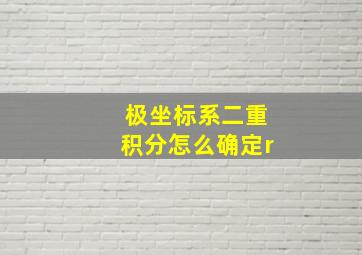 极坐标系二重积分怎么确定r